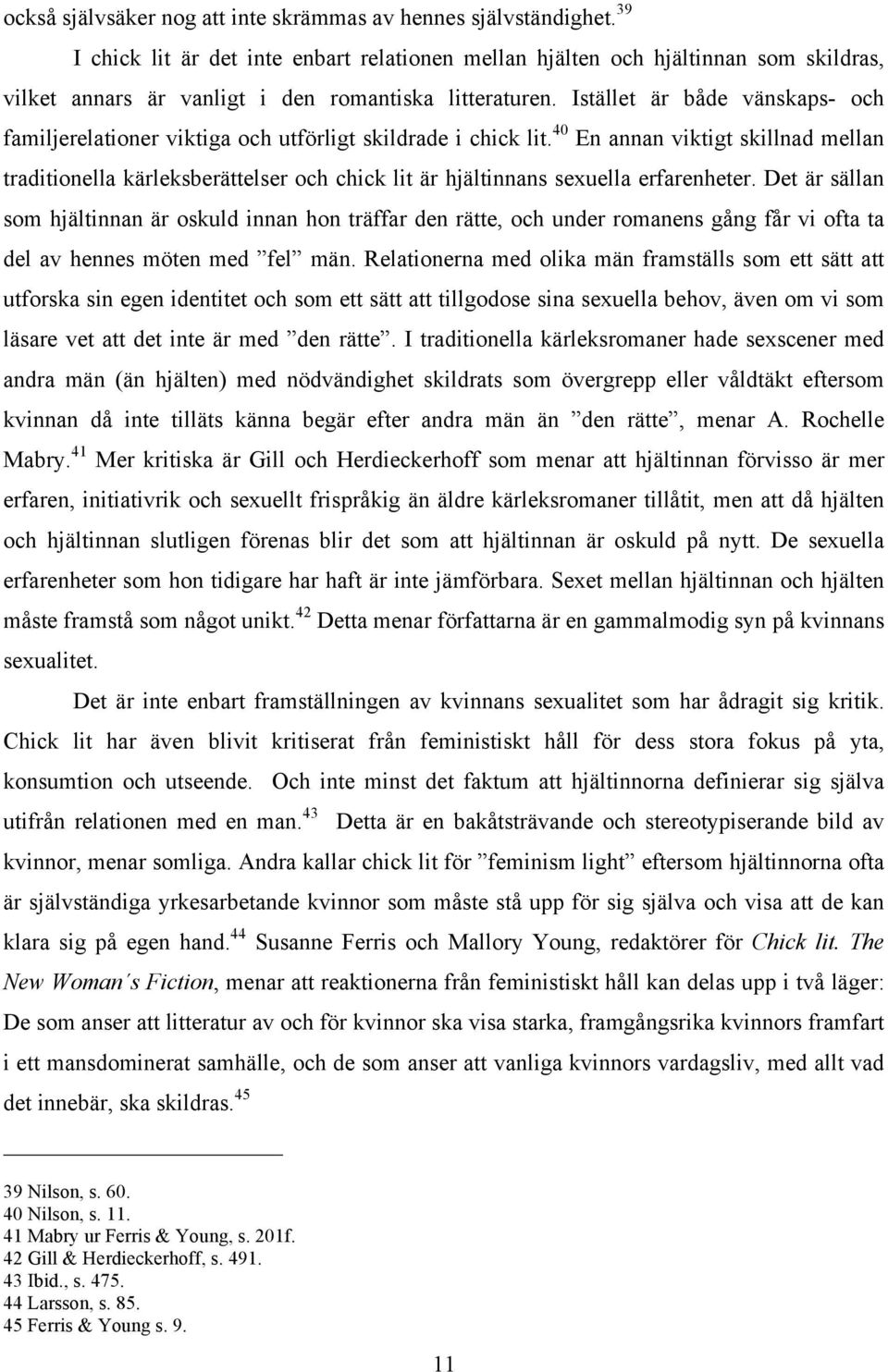 också självsäker nog att inte skrämmas av hennes självständighet.$^{39}$

I chick lit är det inte enbart relationen mellan hjälten och hjältinnan som skildras, vilket annars är vanligt i den romantiska litteraturen. Istället är både vänskaps- och familjerelationer viktiga och utförligt skildrade i chick lit.$^{40}$ En annan viktigt skillnad mellan traditionella kärleksberättelser och chick lit är hjältinnans sexuella erfarenheter. Det är sällan som hjältinnan är oskuld innan hon träffar den rätte, och under romanens gång får vi ofta ta del av hennes möten med ”fel” män. Relationerna med olika män framställs som ett sätt att utforska sin egen identitet och som ett sätt att tillgodose sina sexuella behov, även om vi som läsare vet att det inte är med ”den rätte”. I traditionella kärleksromaner hade sexscener med andra män (än hjälten) med nödvändighet skildrats som övergrepp eller våldtäkt eftersom kvinnan då inte tilläts känna begär efter andra män än ”den rätte”, menar A. Rochelle Mabry.$^{41}$ Mer kritiska är Gill och Herdieckerhoff som menar att hjältinnan förvisso är mer erfaren, initiativrik och sexuellt frispråkig än äldre kärleksromaner tillåtit, men att då hjälten och hjältinnan slutligen förenas blir det som att hjältinnan är oskuld på nytt. De sexuella erfarenheter som hon tidigare har haft är inte jämförbara. Sexet mellan hjältinnan och hjälten måste framstå som något unikt.$^{42}$ Detta menar författarna är en gammalmodig syn på kvinnans sexualitet.

Det är inte enbart framställningen av kvinnans sexualitet som har ådragit sig kritik. Chick lit har även blivit kritiserat från feministiskt håll för dess stora fokus på yta, konsumtion och utseende. Och inte minst det faktum att hjältinnorna definierar sig själva utifrån relationen med en man.$^{43}$ Detta är en bakåtsträvande och stereotypiserande bild av kvinnor, menar somliga. Andra kallar chick lit för ”feminism light” eftersom hjältinnorna ofta är självständiga yrkesarbetande kvinnor som måste stå upp för sig själva och visa att de kan klara sig på egen hand.$^{44}$ Susanne Ferris och Mallory Young, redaktörer för Chick lit. The New Woman´s Fiction, menar att reaktionerna från feministiskt håll kan delas upp i två läger: De som anser att litteratur av och för kvinnor ska visa starka, framgångsrika kvinnors framfart i ett mansdominerat samhälle, och de som anser att vanliga kvinnors vardagsliv, med allt vad det innebär, ska skildras.$^{45}$

39 Nilson, s. 60.
40 Nilson, s. 11.
41 Mabry ur Ferris & Young, s. 201f.
42 Gill & Herdieckerhoff, s. 491.
43 Ibid., s. 475.
44 Larsson, s. 85.
45 Ferris & Young s. 9.

11